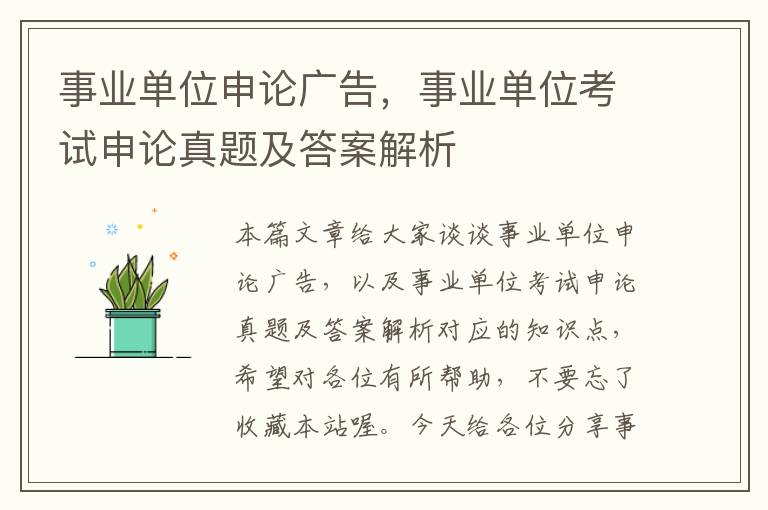 事业单位申论广告，事业单位考试申论真题及答案解析

本篇文章给大家谈谈事业单位申论广告，以及事业单位考试申论真题及答案解析对应的知识点，希望对各位有所帮助，不要忘了收藏本站喔。今天给各位分享事